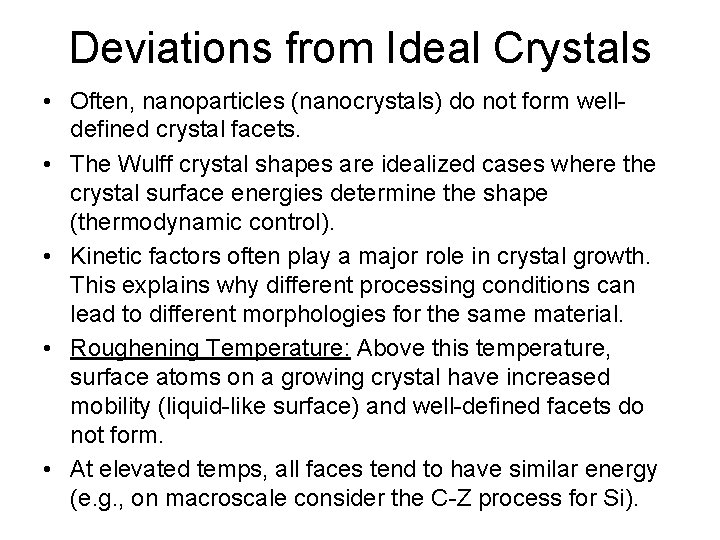 Deviations from Ideal Crystals

• Often, nanoparticles (nanocrystals) do not form well-defined crystal facets.
• The Wulff crystal shapes are idealized cases where the crystal surface energies determine the shape (thermodynamic control).
• Kinetic factors often play a major role in crystal growth. This explains why different processing conditions can lead to different morphologies for the same material.
• Roughening Temperature: Above this temperature, surface atoms on a growing crystal have increased mobility (liquid-like surface) and well-defined facets do not form.
• At elevated temps, all faces tend to have similar energy (e.g., on macroscale consider the C-Z process for Si).